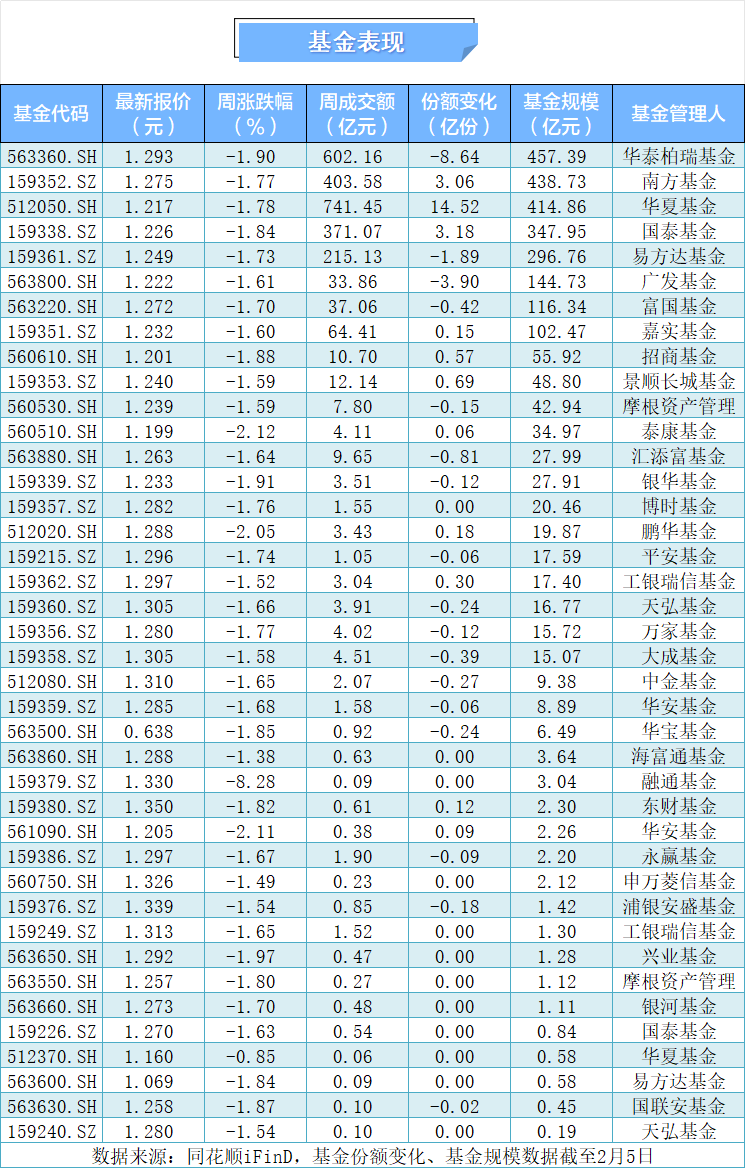 基金表现

| 基金代码 | 最新报价（元） | 周涨跌幅（%） | 周成交额（亿元） | 份额变化（亿份） | 基金规模（亿元） | 基金管理人 |
|---|---|---|---|---|---|---|
| 563360.SH | 1.293 | -1.90 | 602.16 | -8.64 | 457.39 | 华泰柏瑞基金 |
| 159352.SZ | 1.275 | -1.77 | 403.58 | 3.06 | 438.73 | 南方基金 |
| 512050.SH | 1.217 | -1.78 | 741.45 | 14.52 | 414.86 | 华夏基金 |
| 159338.SZ | 1.226 | -1.84 | 371.07 | 3.18 | 347.95 | 国泰基金 |
| 159361.SZ | 1.249 | -1.73 | 215.13 | -1.89 | 296.76 | 易方达基金 |
| 563800.SH | 1.222 | -1.61 | 33.86 | -3.90 | 144.73 | 广发基金 |
| 563220.SH | 1.272 | -1.70 | 37.06 | -0.42 | 116.34 | 富国基金 |
| 159351.SZ | 1.232 | -1.60 | 64.41 | 0.15 | 102.47 | 嘉实基金 |
| 560610.SH | 1.201 | -1.88 | 10.70 | 0.57 | 55.92 | 招商基金 |
| 159353.SZ | 1.240 | -1.59 | 12.14 | 0.69 | 48.80 | 景顺长城基金 |
| 560530.SH | 1.239 | -1.59 | 7.80 | -0.15 | 42.94 | 摩根资产管理 |
| 560510.SH | 1.199 | -2.12 | 4.11 | 0.06 | 34.97 | 泰康基金 |
| 563880.SH | 1.263 | -1.64 | 9.65 | -0.81 | 27.99 | 汇添富基金 |
| 159339.SZ | 1.233 | -1.91 | 3.51 | -0.12 | 27.91 | 银华基金 |
| 159357.SZ | 1.282 | -1.76 | 1.55 | 0.00 | 20.46 | 博时基金 |
| 512020.SH | 1.288 | -2.05 | 3.43 | 0.18 | 19.87 | 鹏华基金 |
| 159215.SZ | 1.296 | -1.74 | 1.05 | -0.06 | 17.59 | 平安基金 |
| 159362.SZ | 1.297 | -1.52 | 3.04 | 0.30 | 17.40 | 工银瑞信基金 |
| 159360.SZ | 1.305 | -1.66 | 3.91 | -0.24 | 16.77 | 天弘基金 |
| 159356.SZ | 1.280 | -1.77 | 4.02 | -0.12 | 15.72 | 万家基金 |
| 159358.SZ | 1.305 | -1.58 | 4.51 | -0.39 | 15.07 | 大成基金 |
| 512080.SH | 1.310 | -1.65 | 2.07 | -0.27 | 9.38 | 中金基金 |
| 159359.SZ | 1.285 | -1.68 | 1.58 | -0.06 | 8.89 | 华安基金 |
| 563500.SH | 0.638 | -1.85 | 0.92 | -0.24 | 6.49 | 华宝基金 |
| 563860.SH | 1.288 | -1.38 | 0.63 | 0.00 | 3.64 | 海富通基金 |
| 159379.SZ | 1.330 | -8.28 | 0.09 | 0.00 | 3.04 | 融通基金 |
| 159380.SZ | 1.350 | -1.82 | 0.61 | 0.12 | 2.30 | 东财基金 |
| 561090.SH | 1.205 | -2.11 | 0.38 | 0.09 | 2.26 | 华安基金 |
| 159386.SZ | 1.297 | -1.67 | 1.90 | -0.09 | 2.20 | 永赢基金 |
| 560750.SH | 1.326 | -1.49 | 0.23 | 0.00 | 2.12 | 申万菱信基金 |
| 159376.SZ | 1.339 | -1.54 | 0.85 | -0.18 | 1.42 | 浦银安盛基金 |
| 159249.SZ | 1.313 | -1.65 | 1.52 | 0.00 | 1.30 | 工银瑞信基金 |
| 563650.SH | 1.292 | -1.97 | 0.47 | 0.00 | 1.28 | 兴业基金 |
| 563550.SH | 1.257 | -1.80 | 0.27 | 0.00 | 1.12 | 摩根资产管理 |
| 563660.SH | 1.273 | -1.70 | 0.48 | 0.00 | 1.11 | 银河基金 |
| 159226.SZ | 1.270 | -1.63 | 0.54 | 0.00 | 0.84 | 国泰基金 |
| 512370.SH | 1.160 | -0.85 | 0.06 | 0.00 | 0.58 | 华夏基金 |
| 563600.SH | 1.069 | -1.84 | 0.09 | 0.00 | 0.58 | 易方达基金 |
| 563630.SH | 1.258 | -1.87 | 0.10 | -0.02 | 0.45 | 国联安基金 |
| 159240.SZ | 1.280 | -1.54 | 0.10 | 0.00 | 0.19 | 天弘基金 |

数据来源：同花顺iFinD，基金份额变化、基金规模数据截至2月5日